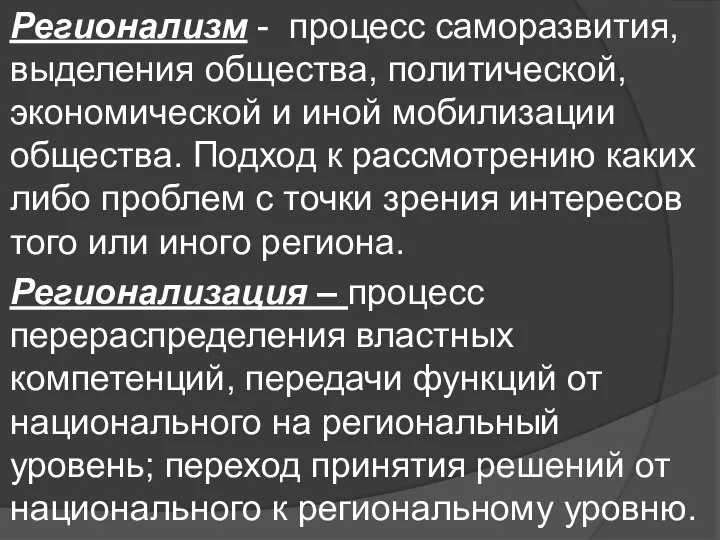 Регионализм - процесс саморазвития, выделения общества, политической, экономической и иной мобилизации общества. Подход к рассмотрению каких либо проблем с точки зрения интересов того или иного региона.

Регионализация – процесс перераспределения властных компетенций, передачи функций от национального на региональный уровень; переход принятия решений от национального к региональному уровню.